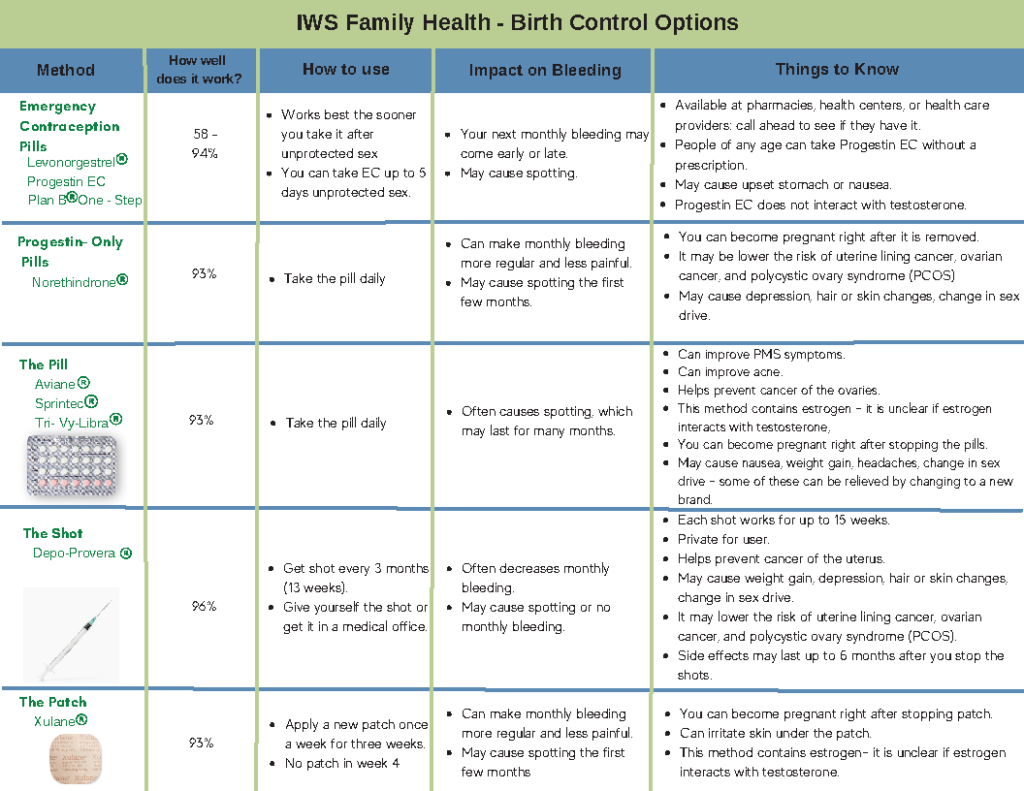 IWS Family Health - Birth Control Options

| Method | How well does it work? | How to use | Impact on Bleeding | Things to Know |
|---|---|---|---|---|
| Emergency Contraception Pills Levonorgestrel® Progestin EC Plan B® One - Step | 58 - 94% | • Works best the sooner you take it after unprotected sex • You can take EC up to 5 days unprotected sex. | • Your next monthly bleeding may come early or late. • May cause spotting. | • Available at pharmacies, health centers, or health care providers: call ahead to see if they have it. • People of any age can take Progestin EC without a prescription. • May cause upset stomach or nausea. • Progestin EC does not interact with testosterone. |
| Progestin- Only Pills Norethindrone® | 93% | • Take the pill daily | • Can make monthly bleeding more regular and less painful. • May cause spotting the first few months. | • You can become pregnant right after it is removed. • It may be lower the risk of uterine lining cancer, ovarian cancer, and polycystic ovary syndrome (PCOS) • May cause depression, hair or skin changes, change in sex drive. |
| The Pill Aviane® Sprintec® Tri- Vy-Libra® | 93% | • Take the pill daily | • Often causes spotting, which may last for many months. | • Can improve PMS symptoms. • Can improve acne. • Helps prevent cancer of the ovaries. • This method contains estrogen - it is unclear if estrogen interacts with testosterone, • You can become pregnant right after stopping the pills. • May cause nausea, weight gain, headaches, change in sex drive - some of these can be relieved by changing to a new brand. |
| The Shot Depo-Provera ® | 96% | • Get shot every 3 months (13 weeks). • Give yourself the shot or get it in a medical office. | • Often decreases monthly bleeding. • May cause spotting or no monthly bleeding. | • Each shot works for up to 15 weeks. • Private for user. • Helps prevent cancer of the uterus. • May cause weight gain, depression, hair or skin changes, change in sex drive. • It may lower the risk of uterine lining cancer, ovarian cancer, and polycystic ovary syndrome (PCOS). • Side effects may last up to 6 months after you stop the shots. |
| The Patch Xulane® | 93% | • Apply a new patch once a week for three weeks. • No patch in week 4 | • Can make monthly bleeding more regular and less painful. • May cause spotting the first few months | • You can become pregnant right after stopping patch. • Can irritate skin under the patch. • This method contains estrogen- it is unclear if estrogen interacts with testosterone. |